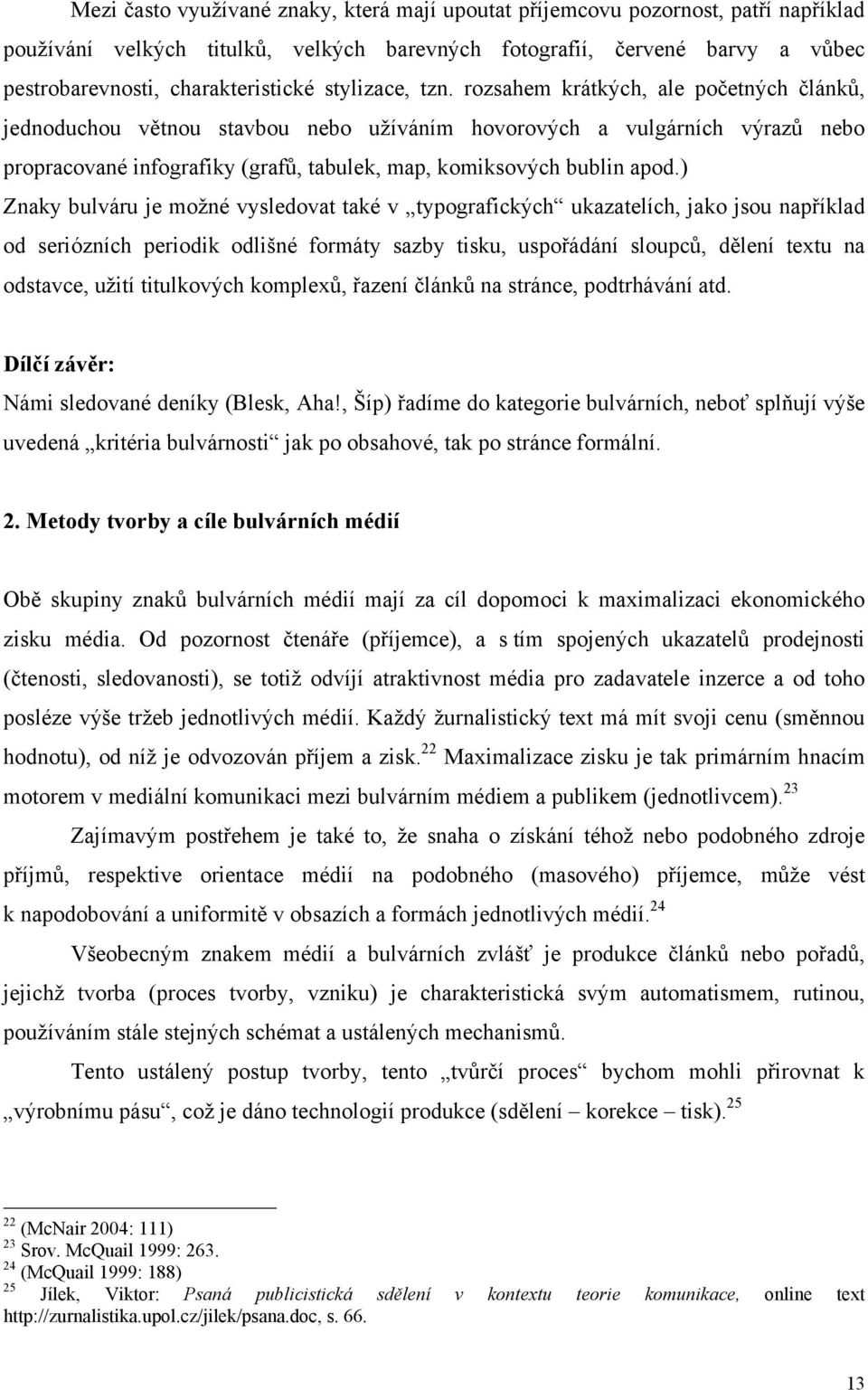 Mezi často využívané znaky, která mají upoutat příjemcovu pozornost, patří například používání velkých titulků, velkých barevných fotografií, červené barvy a vůbec pestrobarevnosti, charakteristické stylizace, tzn. rozsahem krátkých, ale početných článků, jednoduchou větnou stavbou nebo užíváním hovorových a vulgárních výrazů nebo propracované infografiky (grafů, tabulek, map, komiksových bublin apod.)
Znaky bulváru je možné vysledovat také v „typografických“ ukazatelích, jako jsou například od seriózních periodik odlišné formáty sazby tisku, uspořádání sloupců, dělení textu na odstavce, užití titulkových komplexů, řazení článků na stránce, podtrhávání atd.

Dílčí závěr:
Námi sledované deníky (Blesk, Aha!, Šíp) řadíme do kategorie bulvárních, neboť splňují výše uvedená „kritéria bulvárnosti“ jak po obsahové, tak po stránce formální.

2. Metody tvorby a cíle bulvárních médií

Obě skupiny znaků bulvárních médií mají za cíl dopomoci k maximalizaci ekonomického zisku média. Od pozornost čtenáře (příjemce), a s tím spojených ukazatelů prodejnosti (čtenosti, sledovanosti), se totiž odvíjí atraktivnost média pro zadavatele inzerce a od toho posléze výše tržeb jednotlivých médií. Každý žurnalistický text má mít svoji cenu (směnnou hodnotu), od níž je odvozován příjem a zisk.$^{22}$ Maximalizace zisku je tak primárním hnacím motorem v mediální komunikaci mezi bulvárním médiem a publikem (jednotlivcem).$^{23}$

Zajímavým postřehem je také to, že snaha o získání téhož nebo podobného zdroje příjmů, respektive orientace médií na podobného (masového) příjemce, může vést k napodobování a uniformitě v obsazích a formách jednotlivých médií.$^{24}$

Všeobecným znakem médií a bulvárních zvlášť je produkce článků nebo pořadů, jejichž tvorba (proces tvorby, vzniku) je charakteristická svým automatismem, rutinou, používáním stále stejných schémat a ustálených mechanismů.

Tento ustálený postup tvorby, tento „tvůrčí proces“ bychom mohli přirovnat k „výrobnímu pásu“, což je dáno technologií produkce (sdělení – korekce – tisk).$^{25}$

$^{22}$ (McNair 2004: 111)
$^{23}$ Srov. McQuail 1999: 263.
$^{24}$ (McQuail 1999: 188)
$^{25}$ Jílek, Viktor: Psaná publicistická sdělení v kontextu teorie komunikace, online text http://zurnalistika.upol.cz/jilek/psana.doc, s. 66.

13